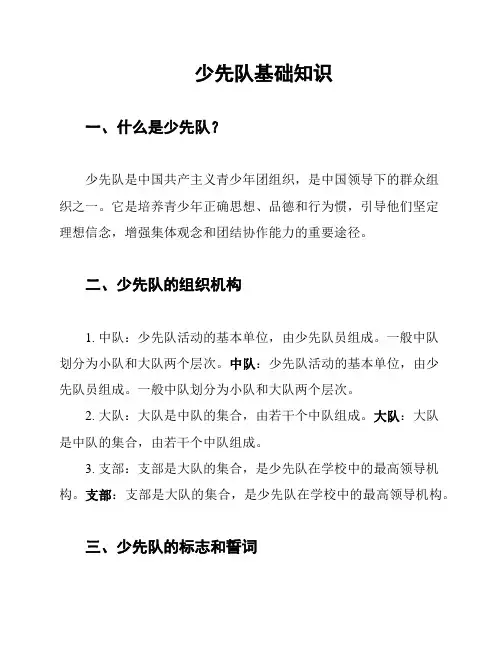 少先队基础知识

一、什么是少先队？

少先队是中国共产主义青少年团组织，是中国领导下的群众组织之一。它是培养青少年正确思想、品德和行为惯，引导他们坚定理想信念，增强集体观念和团结协作能力的重要途径。

二、少先队的组织机构

1. 中队：少先队活动的基本单位，由少先队员组成。一般中队划分为小队和大队两个层次。中队：少先队活动的基本单位，由少先队员组成。一般中队划分为小队和大队两个层次。

2. 大队：大队是中队的集合，由若干个中队组成。大队：大队是中队的集合，由若干个中队组成。

3. 支部：支部是大队的集合，是少先队在学校中的最高领导机构。支部：支部是大队的集合，是少先队在学校中的最高领导机构。

三、少先队的标志和誓词